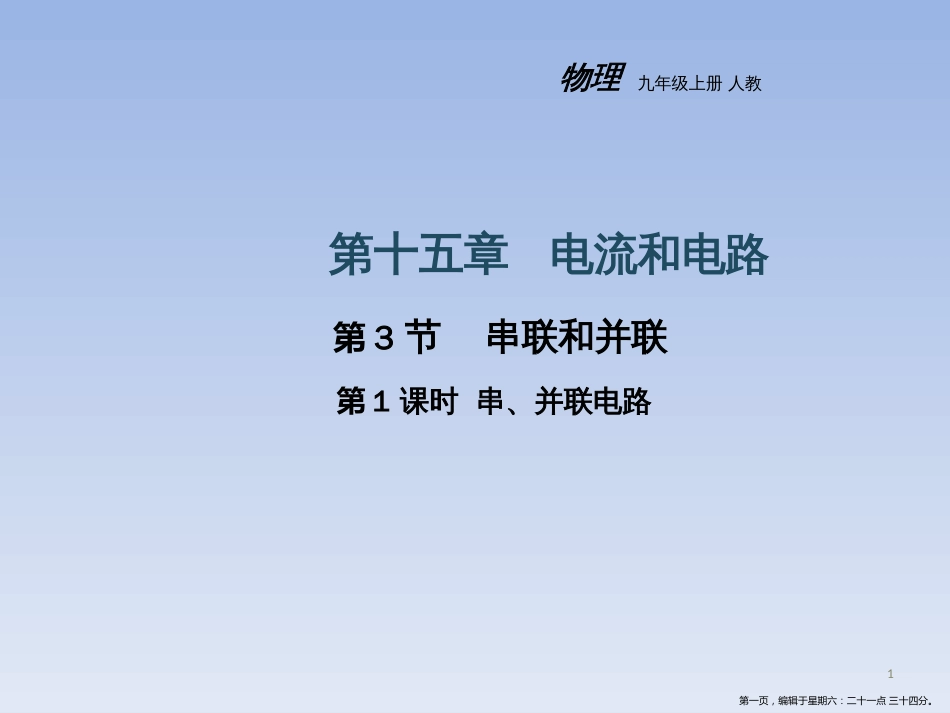 物理 九年级上册 人教

第十五章　电流和电路

第 3 节　串联和并联

第 1 课时　串、并联电路

1

第一页，编辑于星期六：二十一点 三十四分。